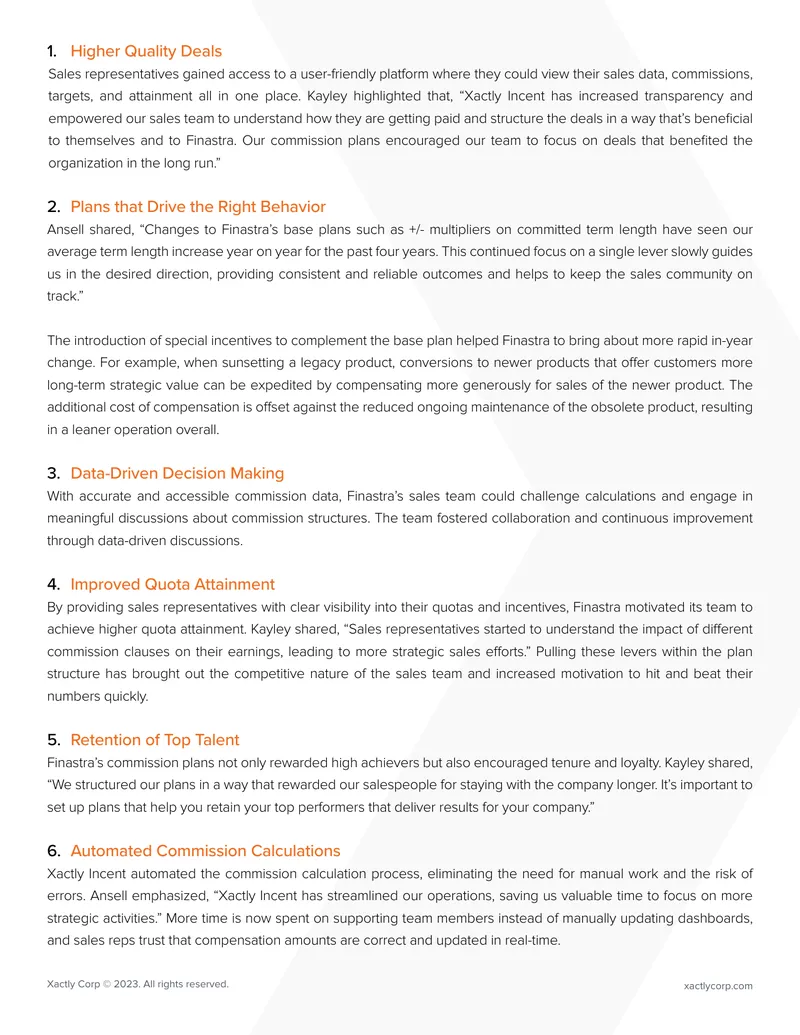 1. Higher Quality Deals

Sales representatives gained access to a user-friendly platform where they could view their sales data, commissions, targets, and attainment all in one place. Kayley highlighted that, “Xactly Incent has increased transparency and empowered our sales team to understand how they are getting paid and structure the deals in a way that’s beneficial to themselves and to Finastra. Our commission plans encouraged our team to focus on deals that benefited the organization in the long run.”

2. Plans that Drive the Right Behavior

Ansell shared, “Changes to Finastra’s base plans such as +/- multipliers on committed term length have seen our average term length increase year on year for the past four years. This continued focus on a single lever slowly guides us in the desired direction, providing consistent and reliable outcomes and helps to keep the sales community on track.”

The introduction of special incentives to complement the base plan helped Finastra to bring about more rapid in-year change. For example, when sunsetting a legacy product, conversions to newer products that offer customers more long-term strategic value can be expedited by compensating more generously for sales of the newer product. The additional cost of compensation is offset against the reduced ongoing maintenance of the obsolete product, resulting in a leaner operation overall.

3. Data-Driven Decision Making

With accurate and accessible commission data, Finastra’s sales team could challenge calculations and engage in meaningful discussions about commission structures. The team fostered collaboration and continuous improvement through data-driven discussions.

4. Improved Quota Attainment

By providing sales representatives with clear visibility into their quotas and incentives, Finastra motivated its team to achieve higher quota attainment. Kayley shared, “Sales representatives started to understand the impact of different commission clauses on their earnings, leading to more strategic sales efforts.” Pulling these levers within the plan structure has brought out the competitive nature of the sales team and increased motivation to hit and beat their numbers quickly.

5. Retention of Top Talent

Finastra’s commission plans not only rewarded high achievers but also encouraged tenure and loyalty. Kayley shared, “We structured our plans in a way that rewarded our salespeople for staying with the company longer. It’s important to set up plans that help you retain your top performers that deliver results for your company.”

6. Automated Commission Calculations

Xactly Incent automated the commission calculation process, eliminating the need for manual work and the risk of errors. Ansell emphasized, “Xactly Incent has streamlined our operations, saving us valuable time to focus on more strategic activities.” More time is now spent on supporting team members instead of manually updating dashboards, and sales reps trust that compensation amounts are correct and updated in real-time.

Xactly Corp © 2023. All rights reserved.

xactlycorp.com